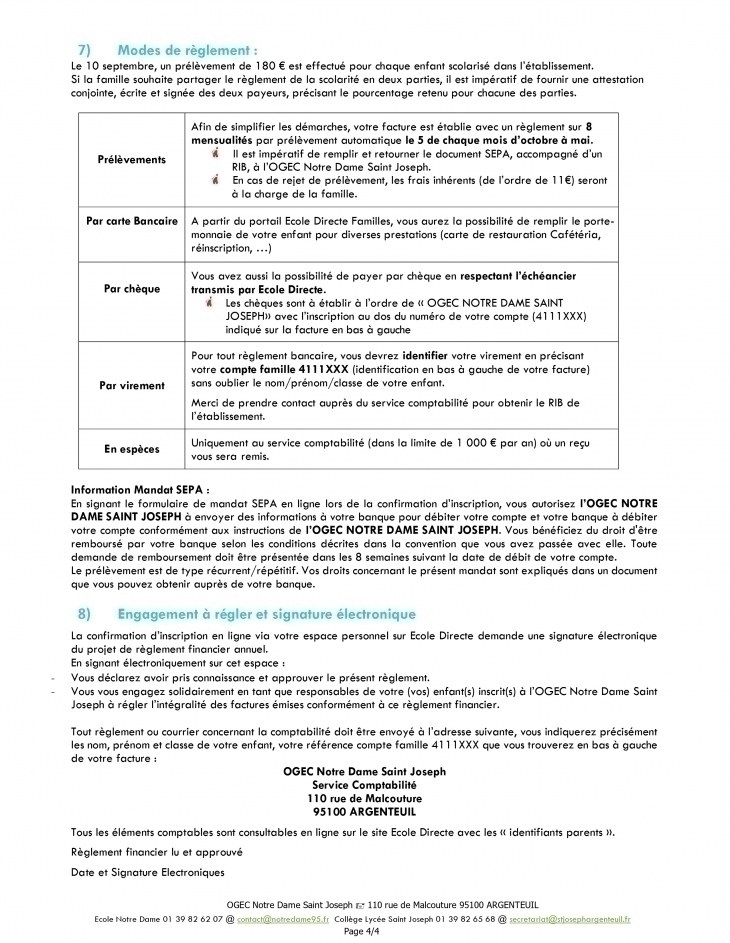 7) Modes de règlement :

Le 10 septembre, un prélèvement de 180 € est effectué pour chaque enfant scolarisé dans l'établissement.
Si la famille souhaite partager le règlement de la scolarité en deux parties, il est impératif de fournir une attestation conjointe, écrite et signée des deux payeurs, précisant le pourcentage retenu pour chacune des parties.

| | |
|---|---|
| Prélèvements | Afin de simplifier les démarches, votre facture est établie avec un règlement sur 8 mensualités par prélèvement automatique le 5 de chaque mois d'octobre à mai. Il est impératif de remplir et retourner le document SEPA, accompagné d'un RIB, à l'OGEC Notre Dame Saint Joseph. En cas de rejet de prélèvement, les frais inhérents (de l'ordre de 11€) seront à la charge de la famille. |
| Par carte Bancaire | A partir du portail Ecole Directe Familles, vous aurez la possibilité de remplir le porte-monnaie de votre enfant pour diverses prestations (carte de restauration Cafétéria, réinscription, …) |
| Par chèque | Vous avez aussi la possibilité de payer par chèque en respectant l'échéancier transmis par Ecole Directe. Les chèques sont à établir à l'ordre de « OGEC NOTRE DAME SAINT JOSEPH» avec l'inscription au dos du numéro de votre compte (4111XXX) indiqué sur la facture en bas à gauche |
| Par virement | Pour tout règlement bancaire, vous devrez identifier votre virement en précisant votre compte famille 4111XXX (identification en bas à gauche de votre facture) sans oublier le nom/prénom/classe de votre enfant. Merci de prendre contact auprès du service comptabilité pour obtenir le RIB de l'établissement. |
| En espèces | Uniquement au service comptabilité (dans la limite de 1 000 € par an) où un reçu vous sera remis. |

Information Mandat SEPA :
En signant le formulaire de mandat SEPA en ligne lors de la confirmation d'inscription, vous autorisez l'OGEC NOTRE DAME SAINT JOSEPH à envoyer des informations à votre banque pour débiter votre compte et votre banque à débiter votre compte conformément aux instructions de l'OGEC NOTRE DAME SAINT JOSEPH. Vous bénéficiez du droit d'être remboursé par votre banque selon les conditions décrites dans la convention que vous avez passée avec elle. Toute demande de remboursement doit être présentée dans les 8 semaines suivant la date de débit de votre compte.
Le prélèvement est de type récurrent/répétitif. Vos droits concernant le présent mandat sont expliqués dans un document que vous pouvez obtenir auprès de votre banque.

8) Engagement à régler et signature électronique

La confirmation d'inscription en ligne via votre espace personnel sur Ecole Directe demande une signature électronique du projet de règlement financier annuel.
En signant électroniquement sur cet espace :
- Vous déclarez avoir pris connaissance et approuver le présent règlement.
- Vous vous engagez solidairement en tant que responsables de votre (vos) enfant(s) inscrit(s) à l'OGEC Notre Dame Saint Joseph à régler l'intégralité des factures émises conformément à ce règlement financier.

Tout règlement ou courrier concernant la comptabilité doit être envoyé à l'adresse suivante, vous indiquerez précisément les nom, prénom et classe de votre enfant, votre référence compte famille 4111XXX que vous trouverez en bas à gauche de votre facture :

OGEC Notre Dame Saint Joseph
Service Comptabilité
110 rue de Malcouture
95100 ARGENTEUIL

Tous les éléments comptables sont consultables en ligne sur le site Ecole Directe avec les « identifiants parents ».

Règlement financier lu et approuvé

Date et Signature Electroniques

OGEC Notre Dame Saint Joseph 110 rue de Malcouture 95100 ARGENTEUIL
Ecole Notre Dame 01 39 82 62 07 @ contact@notredame95.fr Collège Lycée Saint Joseph 01 39 82 65 68 @ secretariat@stjosephargenteuil.fr
Page 4/4